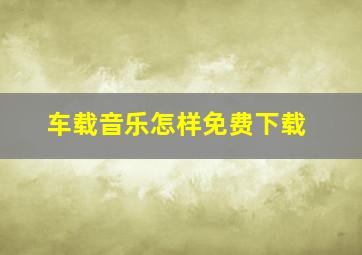 车载音乐怎样免费下载